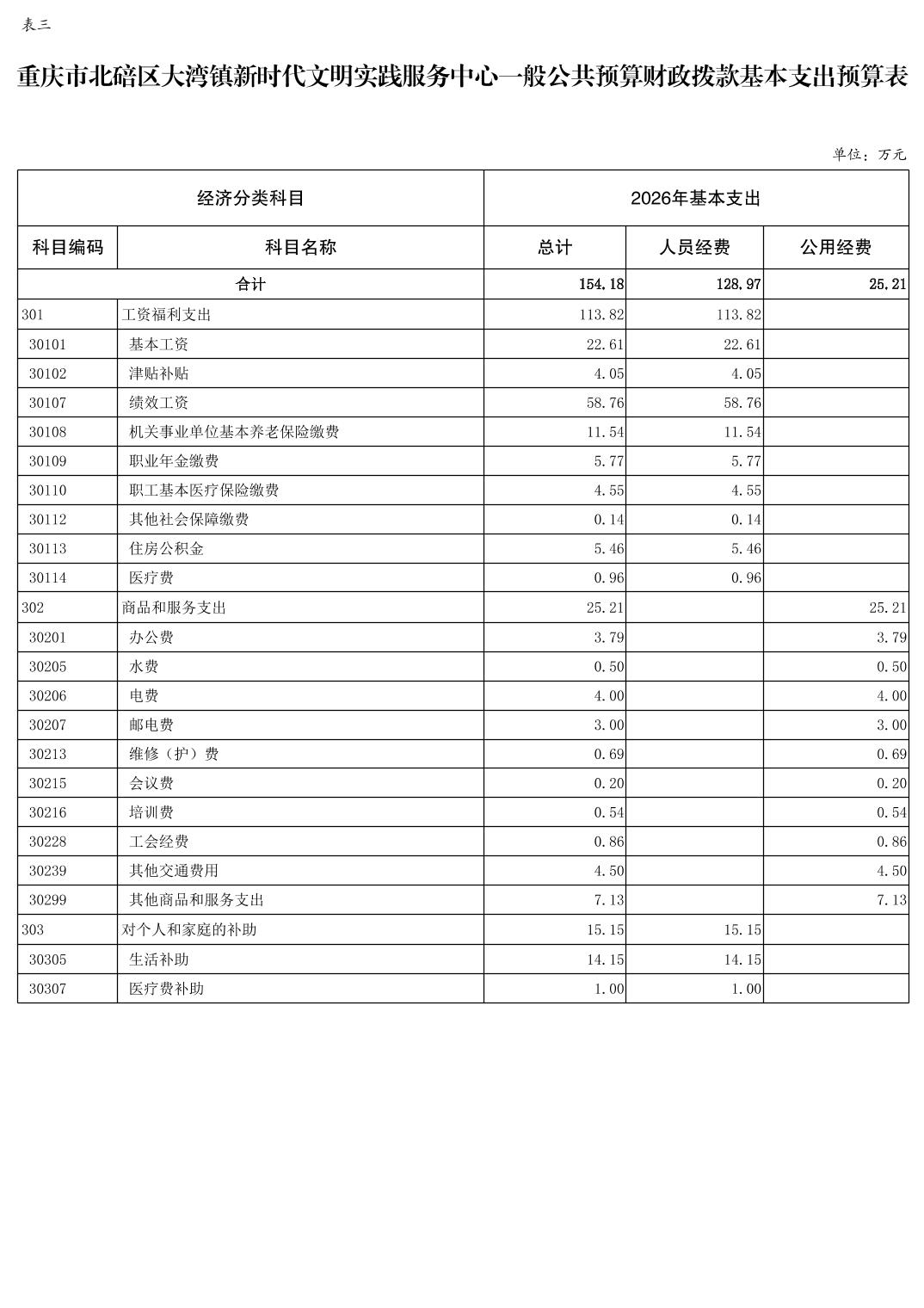 表三

重庆市北碚区大湾镇新时代文明实践服务中心一般公共预算财政拨款基本支出预算表

单位：万元

| 经济分类科目 | | 2026年基本支出 | | |
|---|---|---|---|---|
| 科目编码 | 科目名称 | 总计 | 人员经费 | 公用经费 |
| 合计 | | 154.18 | 128.97 | 25.21 |
| 301 | 工资福利支出 | 113.82 | 113.82 | |
| 30101 | 基本工资 | 22.61 | 22.61 | |
| 30102 | 津贴补贴 | 4.05 | 4.05 | |
| 30107 | 绩效工资 | 58.76 | 58.76 | |
| 30108 | 机关事业单位基本养老保险缴费 | 11.54 | 11.54 | |
| 30109 | 职业年金缴费 | 5.77 | 5.77 | |
| 30110 | 职工基本医疗保险缴费 | 4.55 | 4.55 | |
| 30112 | 其他社会保障缴费 | 0.14 | 0.14 | |
| 30113 | 住房公积金 | 5.46 | 5.46 | |
| 30114 | 医疗费 | 0.96 | 0.96 | |
| 302 | 商品和服务支出 | 25.21 | | 25.21 |
| 30201 | 办公费 | 3.79 | | 3.79 |
| 30205 | 水费 | 0.50 | | 0.50 |
| 30206 | 电费 | 4.00 | | 4.00 |
| 30207 | 邮电费 | 3.00 | | 3.00 |
| 30213 | 维修（护）费 | 0.69 | | 0.69 |
| 30215 | 会议费 | 0.20 | | 0.20 |
| 30216 | 培训费 | 0.54 | | 0.54 |
| 30228 | 工会经费 | 0.86 | | 0.86 |
| 30239 | 其他交通费用 | 4.50 | | 4.50 |
| 30299 | 其他商品和服务支出 | 7.13 | | 7.13 |
| 303 | 对个人和家庭的补助 | 15.15 | 15.15 | |
| 30305 | 生活补助 | 14.15 | 14.15 | |
| 30307 | 医疗费补助 | 1.00 | 1.00 | |